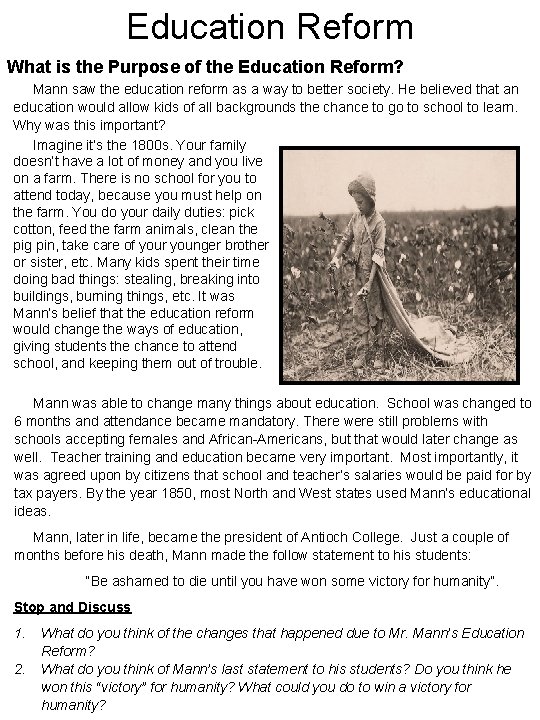 Education Reform

What is the Purpose of the Education Reform?

Mann saw the education reform as a way to better society. He believed that an education would allow kids of all backgrounds the chance to go to school to learn. Why was this important?

Imagine it's the 1800s. Your family doesn't have a lot of money and you live on a farm. There is no school for you to attend today, because you must help on the farm. You do your daily duties: pick cotton, feed the farm animals, clean the pig pin, take care of your younger brother or sister, etc. Many kids spent their time doing bad things: stealing, breaking into buildings, burning things, etc. It was Mann's belief that the education reform would change the ways of education, giving students the chance to attend school, and keeping them out of trouble.

Mann was able to change many things about education. School was changed to 6 months and attendance became mandatory. There were still problems with schools accepting females and African-Americans, but that would later change as well. Teacher training and education became very important. Most importantly, it was agreed upon by citizens that school and teacher's salaries would be paid for by tax payers. By the year 1850, most North and West states used Mann's educational ideas.

Mann, later in life, became the president of Antioch College. Just a couple of months before his death, Mann made the follow statement to his students:

"Be ashamed to die until you have won some victory for humanity".

Stop and Discuss

1. What do you think of the changes that happened due to Mr. Mann's Education Reform?
2. What do you think of Mann's last statement to his students? Do you think he won this "victory" for humanity? What could you do to win a victory for humanity?